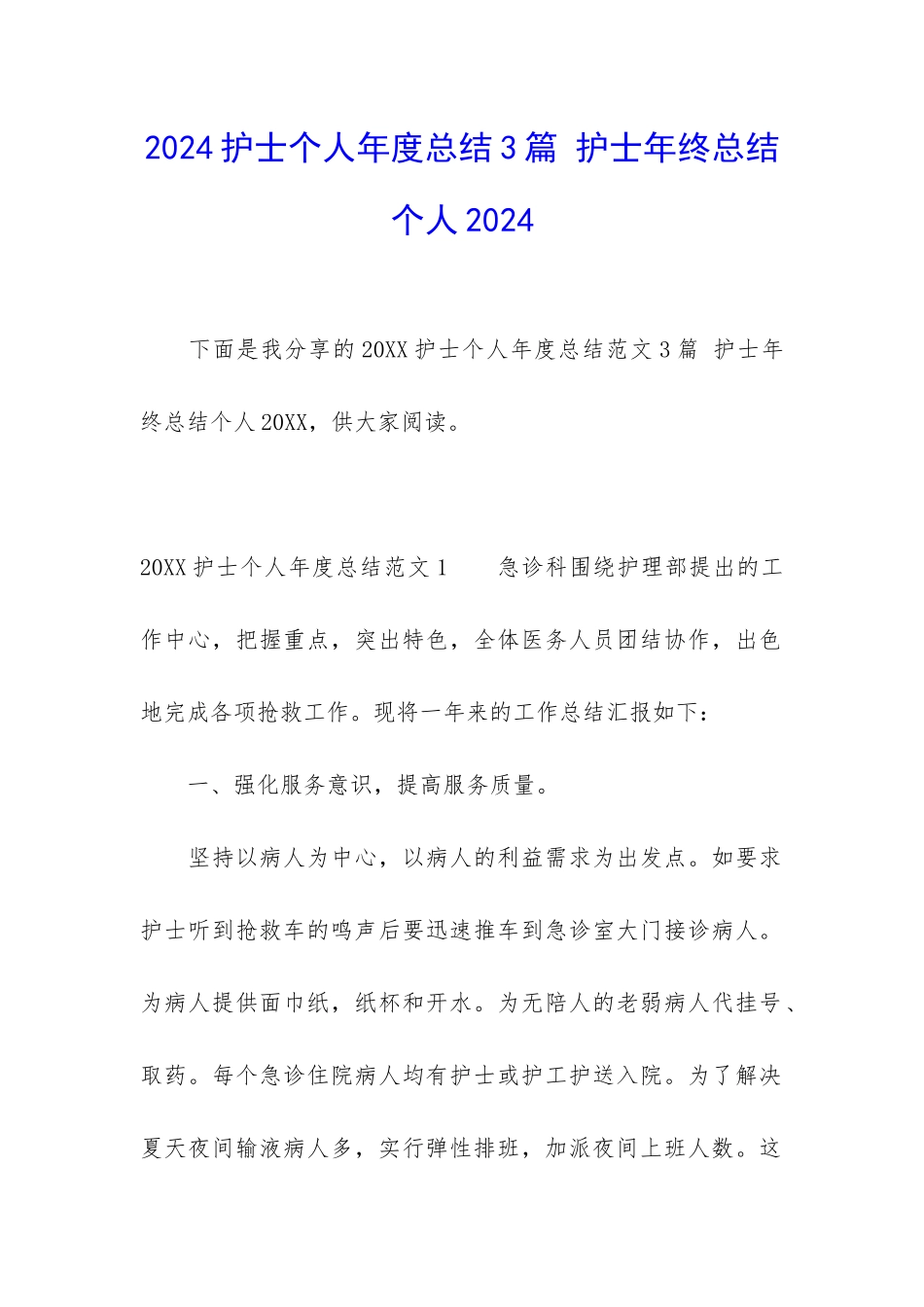 2024 护士个人年度总结 3 篇 护士年终总结个人 2024

下面是我分享的 20XX 护士个人年度总结范文 3 篇 护士年终总结个人 20XX，供大家阅读。

20XX 护士个人年度总结范文 1　　急诊科围绕护理部提出的工作中心，把握重点，突出特色，全体医务人员团结协作，出色地完成各项抢救工作。现将一年来的工作总结汇报如下：

一、强化服务意识，提高服务质量。

坚持以病人为中心，以病人的利益需求为出发点。如要求护士听到抢救车的鸣声后要迅速推车到急诊室大门接诊病人。为病人提供面巾纸，纸杯和开水。为无陪人的老弱病人代挂号、取药。每个急诊住院病人均有护士或护工护送入院。为了解决夏天夜间输液病人多，实行弹性排班，加派夜间上班人数。这